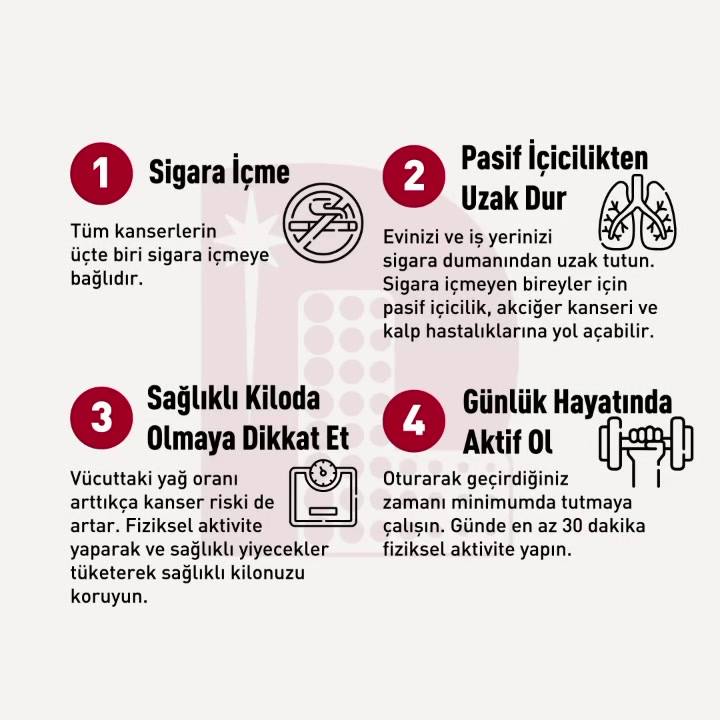 1 Sigara İçme

Tüm kanserlerin üçte biri sigara içmeye bağlıdır.

2 Pasif İçicilikten Uzak Dur

Evinizi ve iş yerinizi sigara dumanından uzak tutun. Sigara içmeyen bireyler için pasif içicilik, akciğer kanseri ve kalp hastalıklarına yol açabilir.

3 Sağlıklı Kiloda Olmaya Dikkat Et

Vücuttaki yağ oranı arttıkça kanser riski de artar. Fiziksel aktivite yaparak ve sağlıklı yiyecekler tüketerek sağlıklı kilonuzu koruyun.

4 Günlük Hayatında Aktif Ol

Oturarak geçirdiğiniz zamanı minimumda tutmaya çalışın. Günde en az 30 dakika fiziksel aktivite yapın.